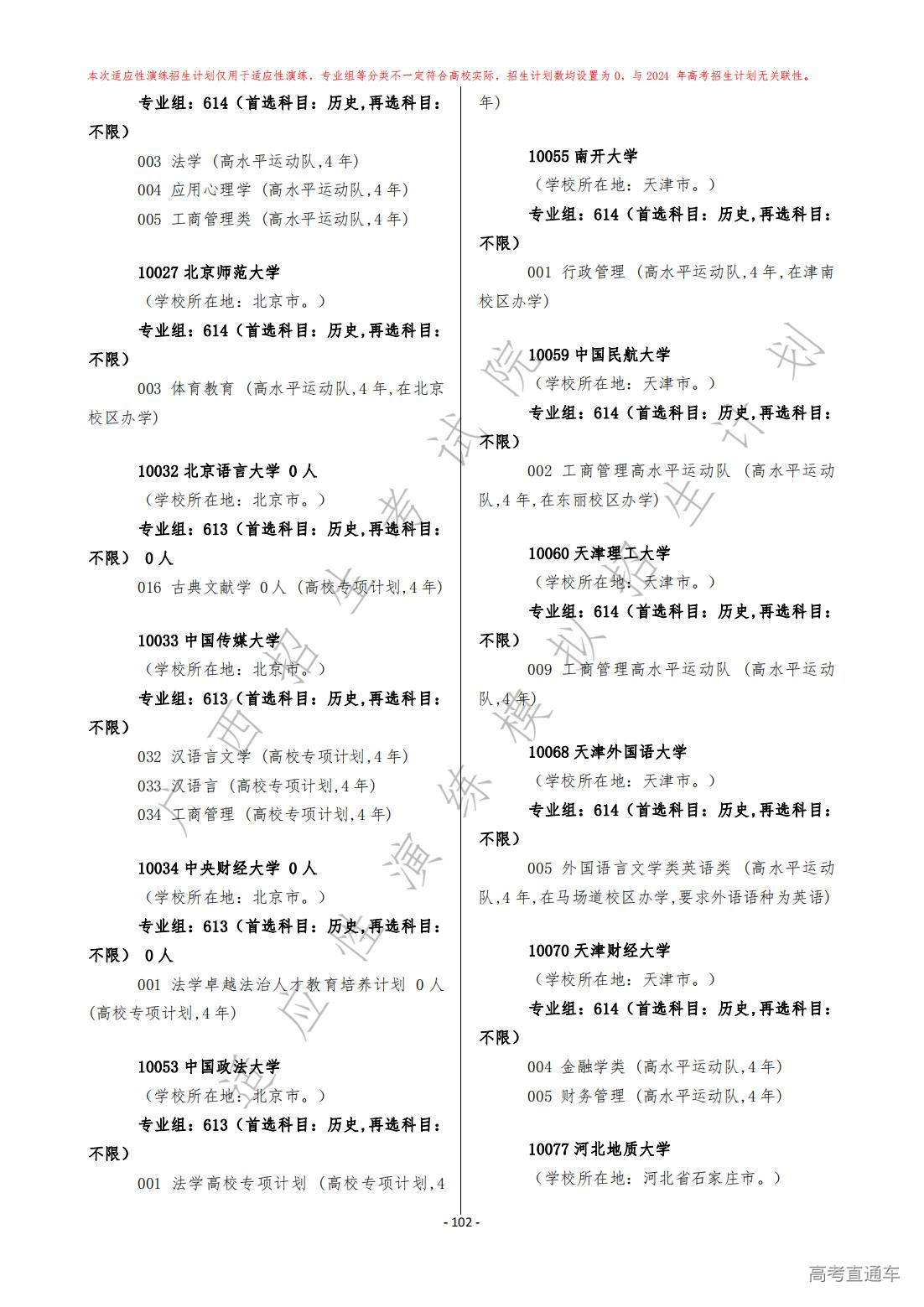 本次适应性演练招生计划仅用于适应性演练，专业组等分类不一定符合高校实际，招生计划数均设置为 0，与 2024 年高考招生计划无关联性。

专业组：614（首选科目：历史,再选科目：不限）

003 法学（高水平运动队,4 年）

004 应用心理学（高水平运动队,4 年）

005 工商管理类（高水平运动队,4 年）

10027 北京师范大学

（学校所在地：北京市。）

专业组：614（首选科目：历史,再选科目：不限）

003 体育教育（高水平运动队,4 年,在北京校区办学）

10032 北京语言大学 0 人

（学校所在地：北京市。）

专业组：613（首选科目：历史,再选科目：不限） 0 人

016 古典文献学 0 人（高校专项计划,4 年）

10033 中国传媒大学

（学校所在地：北京市。）

专业组：613（首选科目：历史,再选科目：不限）

032 汉语言文学（高校专项计划,4 年）

033 汉语言（高校专项计划,4 年）

034 工商管理（高校专项计划,4 年）

10034 中央财经大学 0 人

（学校所在地：北京市。）

专业组：613（首选科目：历史,再选科目：不限） 0 人

001 法学卓越法治人才教育培养计划 0 人（高校专项计划,4 年）

10053 中国政法大学

（学校所在地：北京市。）

专业组：613（首选科目：历史,再选科目：不限）

001 法学高校专项计划（高校专项计划,4 年）

10055 南开大学

（学校所在地：天津市。）

专业组：614（首选科目：历史,再选科目：不限）

001 行政管理（高水平运动队,4 年,在津南校区办学）

10059 中国民航大学

（学校所在地：天津市。）

专业组：614（首选科目：历史,再选科目：不限）

002 工商管理高水平运动队（高水平运动队,4 年,在东丽校区办学）

10060 天津理工大学

（学校所在地：天津市。）

专业组：614（首选科目：历史,再选科目：不限）

009 工商管理高水平运动队（高水平运动队,4 年）

10068 天津外国语大学

（学校所在地：天津市。）

专业组：614（首选科目：历史,再选科目：不限）

005 外国语言文学类英语类（高水平运动队,4 年,在马场道校区办学,要求外语语种为英语）

10070 天津财经大学

（学校所在地：天津市。）

专业组：614（首选科目：历史,再选科目：不限）

004 金融学类（高水平运动队,4 年）

005 财务管理（高水平运动队,4 年）

10077 河北地质大学

（学校所在地：河北省石家庄市。）

广西招生考试院 适应性演练模拟招生计划

- 102 -

高考直通车